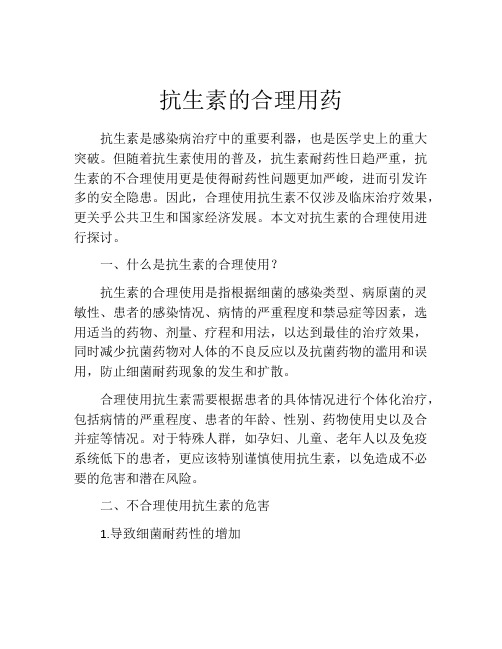 抗生素的合理用药

抗生素是感染病治疗中的重要利器，也是医学史上的重大突破。但随着抗生素使用的普及，抗生素耐药性日趋严重，抗生素的不合理使用更是使得耐药性问题更加严峻，进而引发许多的安全隐患。因此，合理使用抗生素不仅涉及临床治疗效果，更关乎公共卫生和国家经济发展。本文对抗生素的合理使用进行探讨。

一、什么是抗生素的合理使用？

抗生素的合理使用是指根据细菌的感染类型、病原菌的灵敏性、患者的感染情况、病情的严重程度和禁忌症等因素，选用适当的药物、剂量、疗程和用法，以达到最佳的治疗效果，同时减少抗菌药物对人体的不良反应以及抗菌药物的滥用和误用，防止细菌耐药现象的发生和扩散。

合理使用抗生素需要根据患者的具体情况进行个体化治疗，包括病情的严重程度、患者的年龄、性别、药物使用史以及合并症等情况。对于特殊人群，如孕妇、儿童、老年人以及免疫系统低下的患者，更应该特别谨慎使用抗生素，以免造成不必要的危害和潜在风险。

二、不合理使用抗生素的危害

1.导致细菌耐药性的增加